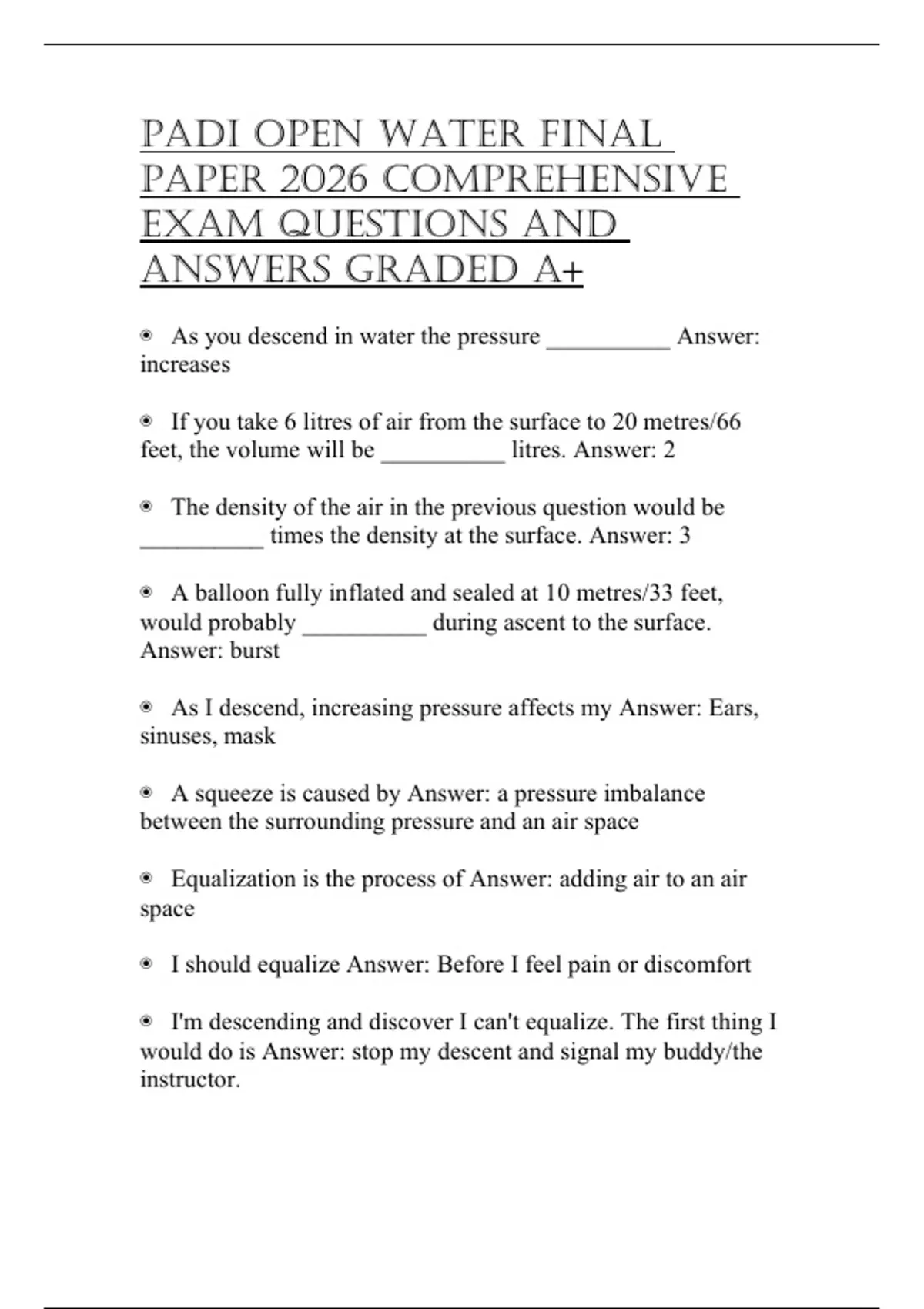 PADI OPEN WATER FINAL PAPER 2026 COMPREHENSIVE EXAM QUESTIONS AND ANSWERS GRADED A+

• As you descend in water the pressure ____ Answer: increases

• If you take 6 litres of air from the surface to 20 metres/66 feet, the volume will be ____ litres. Answer: 2

• The density of the air in the previous question would be ____ times the density at the surface. Answer: 3

• A balloon fully inflated and sealed at 10 metres/33 feet, would probably ____ during ascent to the surface. Answer: burst

• As I descend, increasing pressure affects my Answer: Ears, sinuses, mask

• A squeeze is caused by Answer: a pressure imbalance between the surrounding pressure and an air space

• Equalization is the process of Answer: adding air to an air space

• I should equalize Answer: Before I feel pain or discomfort

• I'm descending and discover I can't equalize. The first thing I would do is Answer: stop my descent and signal my buddy/the instructor.